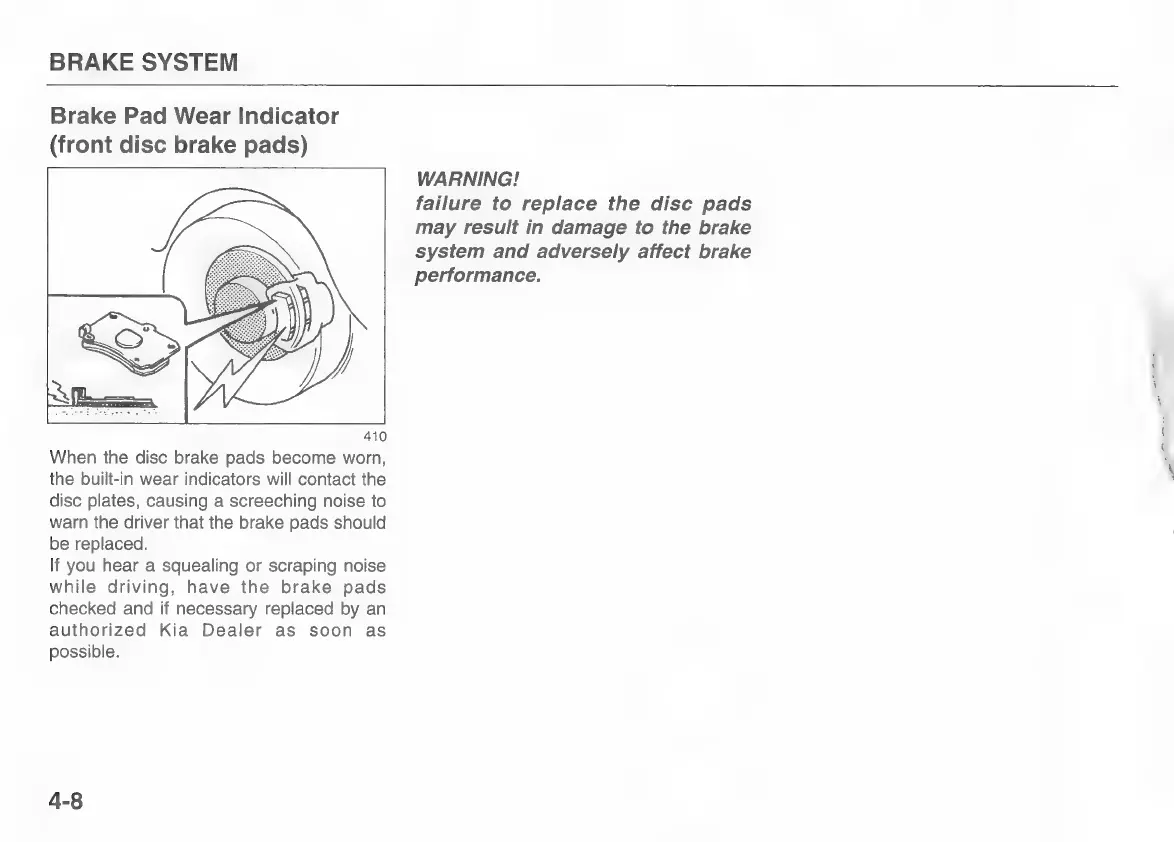 BRAKE SYSTEM

Brake Pad Wear Indicator (front disc brake pads)

410

When the disc brake pads become worn, the built-in wear indicators will contact the disc plates, causing a screeching noise to warn the driver that the brake pads should be replaced.
If you hear a squealing or scraping noise while driving, have the brake pads checked and if necessary replaced by an authorized Kia Dealer as soon as possible.

WARNING!
failure to replace the disc pads may result in damage to the brake system and adversely affect brake performance.

4-8